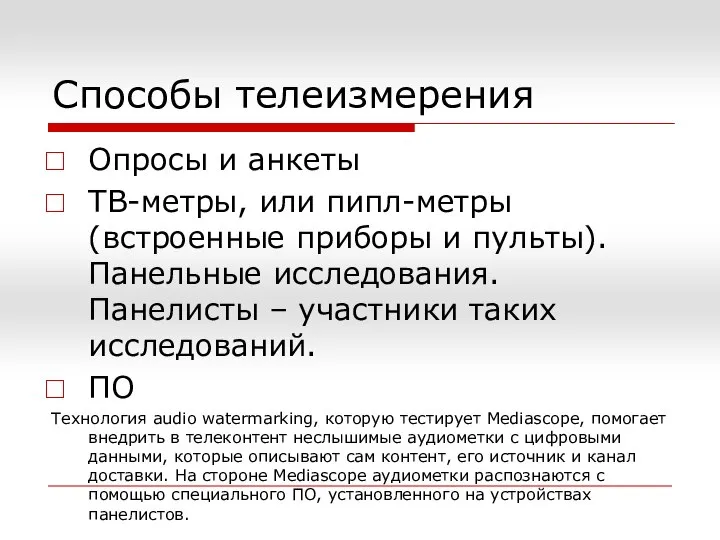 Способы телеизмерения

□ Опросы и анкеты

□ ТВ-метры, или пипл-метры (встроенные приборы и пульты). Панельные исследования. Панелисты – участники таких исследований.

□ ПО

Технология audio watermarking, которую тестирует Mediascope, помогает внедрить в телеконтент неслышимые аудиометки с цифровыми данными, которые описывают сам контент, его источник и канал доставки. На стороне Mediascope аудиометки распознаются с помощью специального ПО, установленного на устройствах панелистов.